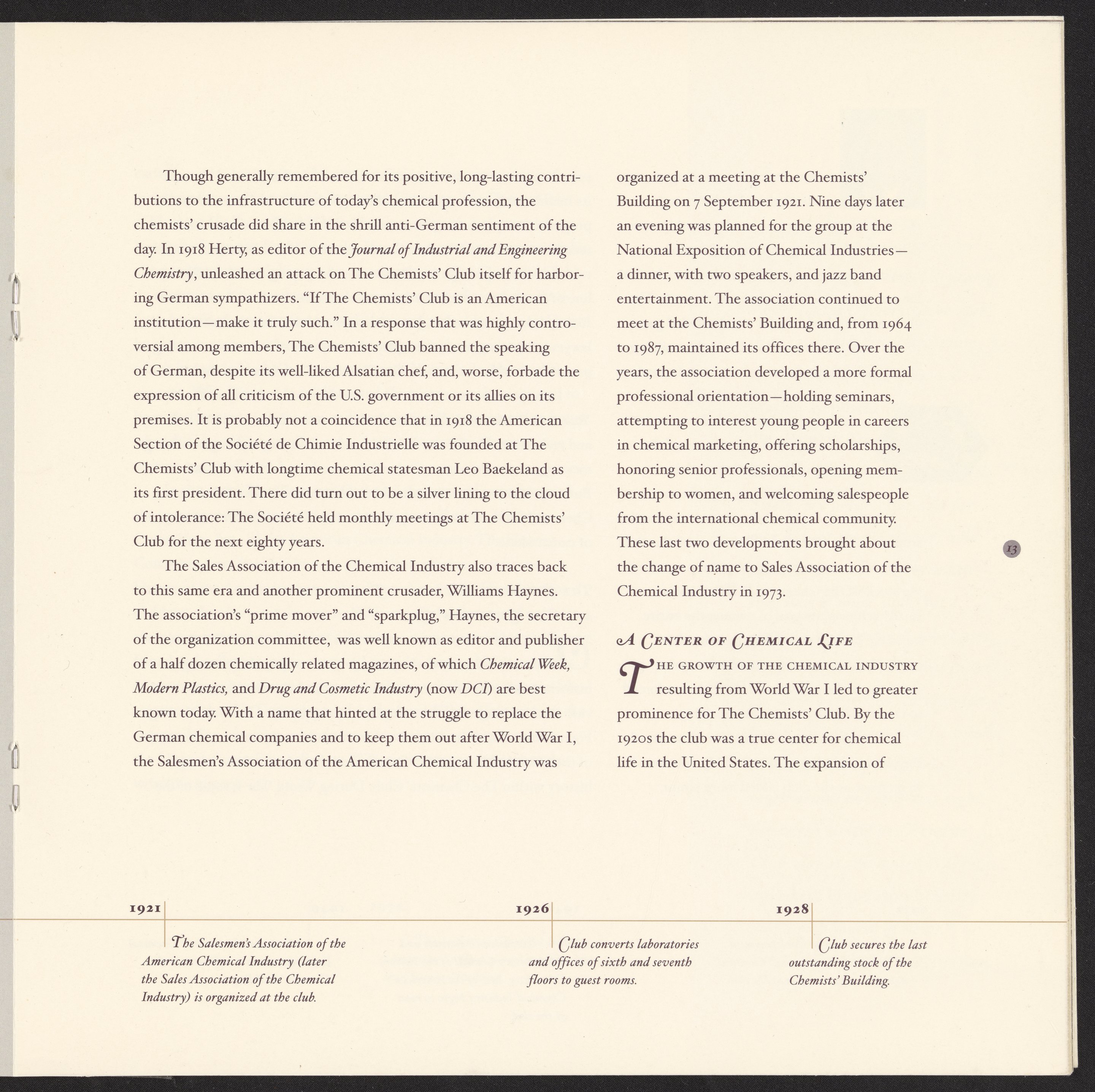 Though generally remembered for its positive, long-lasting contributions to the infrastructure of today's chemical profession, the chemists' crusade did share in the shrill anti-German sentiment of the day. In 1918 Herty, as editor of the Journal of Industrial and Engineering Chemistry, unleashed an attack on The Chemists' Club itself for harboring German sympathizers. "If The Chemists' Club is an American institution—make it truly such." In a response that was highly controversial among members, The Chemists' Club banned the speaking of German, despite its well-liked Alsatian chef, and, worse, forbade the expression of all criticism of the U.S. government or its allies on its premises. It is probably not a coincidence that in 1918 the American Section of the Société de Chimie Industrielle was founded at The Chemists' Club with longtime chemical statesman Leo Baekeland as its first president. There did turn out to be a silver lining to the cloud of intolerance: The Société held monthly meetings at The Chemists' Club for the next eighty years.

The Sales Association of the Chemical Industry also traces back to this same era and another prominent crusader, Williams Haynes. The association's "prime mover" and "sparkplug," Haynes, the secretary of the organization committee, was well known as editor and publisher of a half dozen chemically related magazines, of which Chemical Week, Modern Plastics, and Drug and Cosmetic Industry (now DCI) are best known today. With a name that hinted at the struggle to replace the German chemical companies and to keep them out after World War I, the Salesmen's Association of the American Chemical Industry was organized at a meeting at the Chemists' Building on 7 September 1921. Nine days later an evening was planned for the group at the National Exposition of Chemical Industries—a dinner, with two speakers, and jazz band entertainment. The association continued to meet at the Chemists' Building and, from 1964 to 1987, maintained its offices there. Over the years, the association developed a more formal professional orientation—holding seminars, attempting to interest young people in careers in chemical marketing, offering scholarships, honoring senior professionals, opening membership to women, and welcoming salespeople from the international chemical community. These last two developments brought about the change of name to Sales Association of the Chemical Industry in 1973.

A Center of Chemical Life

The growth of the chemical industry resulting from World War I led to greater prominence for The Chemists' Club. By the 1920s the club was a true center for chemical life in the United States. The expansion of

13

1921
The Salesmen's Association of the American Chemical Industry (later the Sales Association of the Chemical Industry) is organized at the club.

1926
Club converts laboratories and offices of sixth and seventh floors to guest rooms.

1928
Club secures the last outstanding stock of the Chemists' Building.